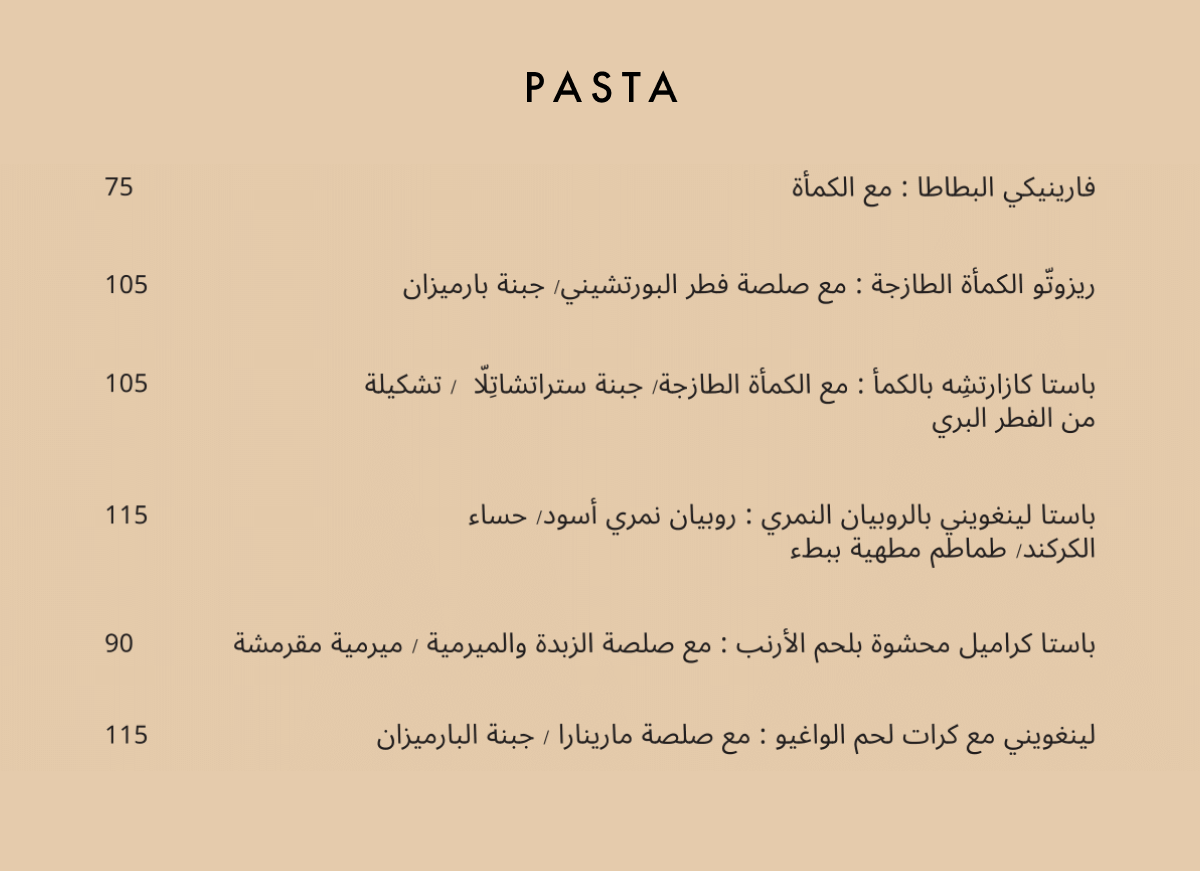 PASTA

فارينيكي البطاطا : مع الكمأة 75

ريزوتّو الكمأة الطازجة : مع صلصة فطر البورتشيني/ جبنة بارميزان 105

باستا كازارتشِه بالكمأ : مع الكمأة الطازجة/ جبنة ستراتشاتِلّا / تشكيلة من الفطر البري 105

باستا لينغويني بالروبيان النمري : روبيان نمري أسود/ حساء الكركند/ طماطم مطهية ببطء 115

باستا كراميل محشوة بلحم الأرنب : مع صلصة الزبدة والميرمية / ميرمية مقرمشة 90

لينغويني مع كرات لحم الواغيو : مع صلصة مارينارا / جبنة البارميزان 115